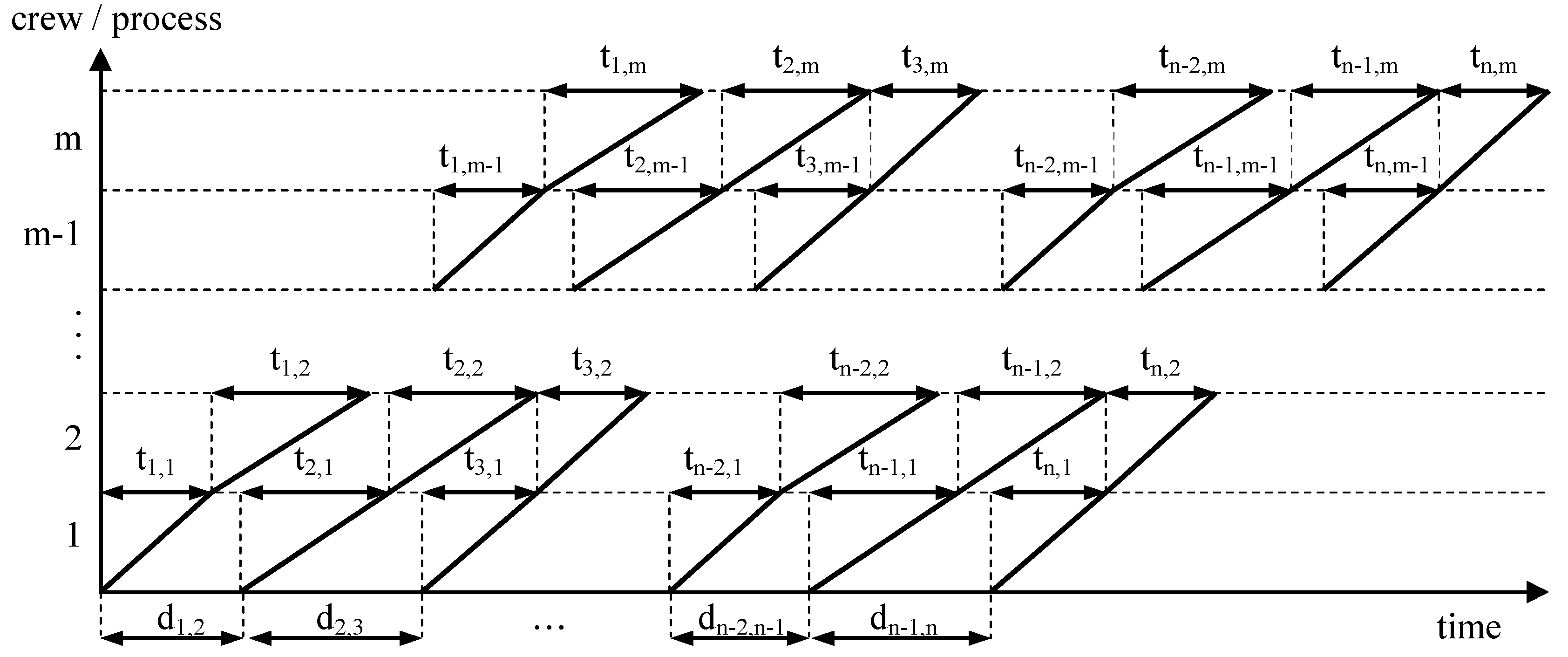 crew / process

$t_{1,m}$ $t_{2,m}$ $t_{3,m}$ $t_{n-2,m}$ $t_{n-1,m}$ $t_{n,m}$

m

$t_{1,m-1}$ $t_{2,m-1}$ $t_{3,m-1}$ $t_{n-2,m-1}$ $t_{n-1,m-1}$ $t_{n,m-1}$

m-1

...

$t_{1,2}$ $t_{2,2}$ $t_{3,2}$ $t_{n-2,2}$ $t_{n-1,2}$ $t_{n,2}$

2

$t_{1,1}$ $t_{2,1}$ $t_{3,1}$ $t_{n-2,1}$ $t_{n-1,1}$ $t_{n,1}$

1

$d_{1,2}$ $d_{2,3}$ ... $d_{n-2,n-1}$ $d_{n-1,n}$ time